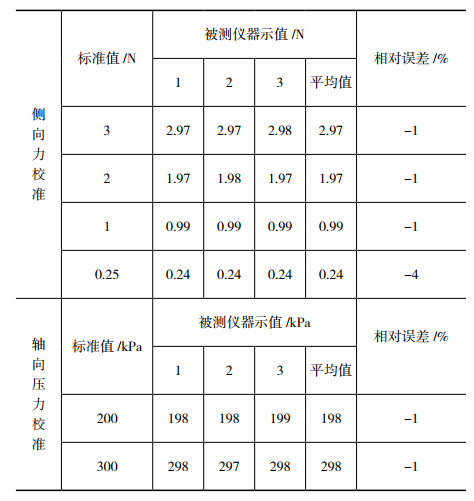 |  | 标准值 /N | 被测仪器示值 /N |  |  |  | 相对误差 /% |
|---|---|---|---|---|---|---|
|  |  | 1 | 2 | 3 | 平均值 |  |
| 侧向力校准 | 3 | 2.97 | 2.97 | 2.98 | 2.97 | −1 |
|  | 2 | 1.97 | 1.98 | 1.97 | 1.97 | −1 |
|  | 1 | 0.99 | 0.99 | 0.99 | 0.99 | −1 |
|  | 0.25 | 0.24 | 0.24 | 0.24 | 0.24 | −4 |
| 轴向压力校准 | 标准值 /kPa | 被测仪器示值 /kPa |  |  |  | 相对误差 /% |
|  |  | 1 | 2 | 3 | 平均值 |  |
|  | 200 | 198 | 198 | 199 | 198 | −1 |
|  | 300 | 298 | 297 | 298 | 298 | −1 |